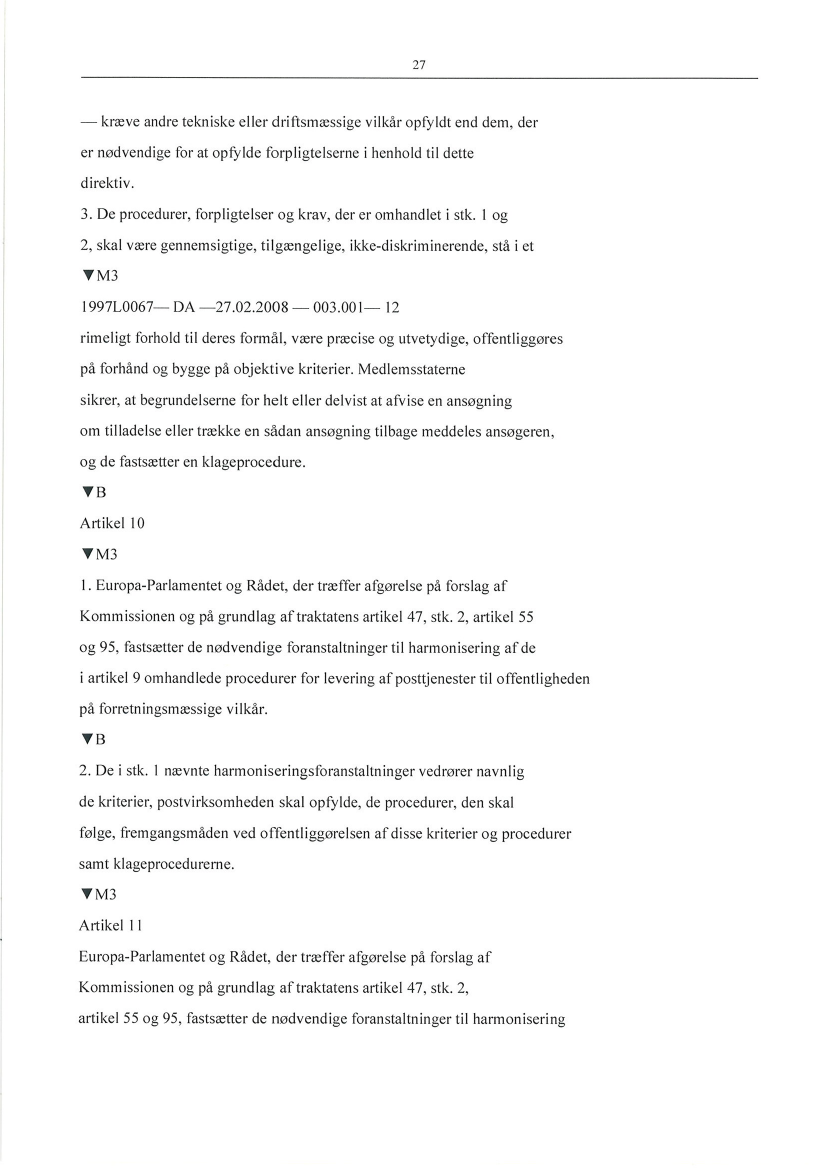 27

— kræve andre tekniske eller driftsmæssige vilkår opfyldt end dem, der er nødvendige for at opfylde forpligtelserne i henhold til dette direktiv.

3. De procedurer, forpligtelser og krav, der er omhandlet i stk. 1 og 2, skal være gennemsigtige, tilgængelige, ikke-diskriminerende, stå i et

▼M3

1997L0067— DA —27.02.2008 — 003.001— 12

rimeligt forhold til deres formål, være præcise og utvetydige, offentliggøres på forhånd og bygge på objektive kriterier. Medlemsstaterne sikrer, at begrundelserne for helt eller delvist at afvise en ansøgning om tilladelse eller trække en sådan ansøgning tilbage meddeles ansøgeren, og de fastsætter en klageprocedure.

▼B

Artikel 10

▼M3

1. Europa-Parlamentet og Rådet, der træffer afgørelse på forslag af Kommissionen og på grundlag af traktatens artikel 47, stk. 2, artikel 55 og 95, fastsætter de nødvendige foranstaltninger til harmonisering af de i artikel 9 omhandlede procedurer for levering af posttjenester til offentligheden på forretningsmæssige vilkår.

▼B

2. De i stk. 1 nævnte harmoniseringsforanstaltninger vedrører navnlig de kriterier, postvirksomheden skal opfylde, de procedurer, den skal følge, fremgangsmåden ved offentliggørelsen af disse kriterier og procedurer samt klageprocedurerne.

▼M3

Artikel 11

Europa-Parlamentet og Rådet, der træffer afgørelse på forslag af Kommissionen og på grundlag af traktatens artikel 47, stk. 2, artikel 55 og 95, fastsætter de nødvendige foranstaltninger til harmonisering